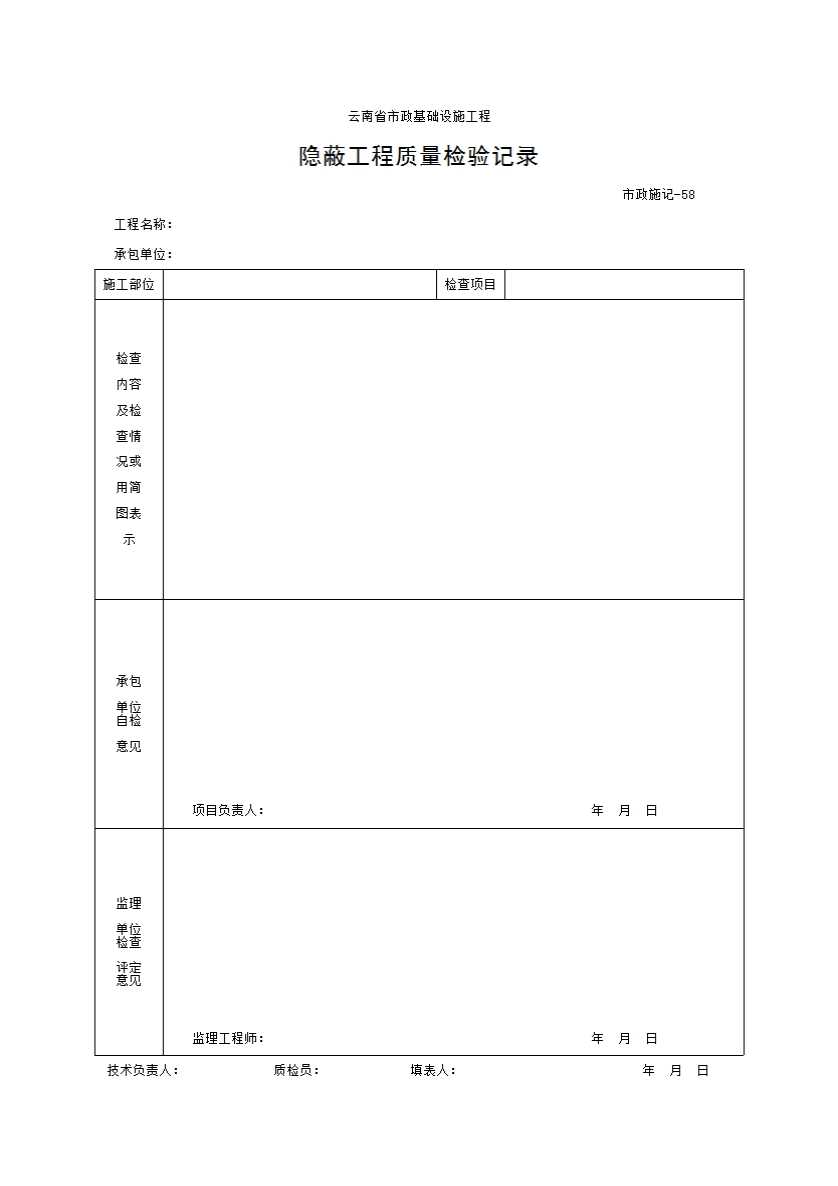 云南省市政基础设施工程

隐蔽工程质量检验记录

市政施记-58

工程名称：

承包单位：

| 施工部位 | | 检查项目 | |
|---|---|---|---|
| 检查内容及检查情况或用简图表示 | | | |
| 承包单位自检意见 | 项目负责人： 年 月 日 | | |
| 监理单位检查评定意见 | 监理工程师： 年 月 日 | | |

技术负责人： 质检员： 填表人： 年 月 日